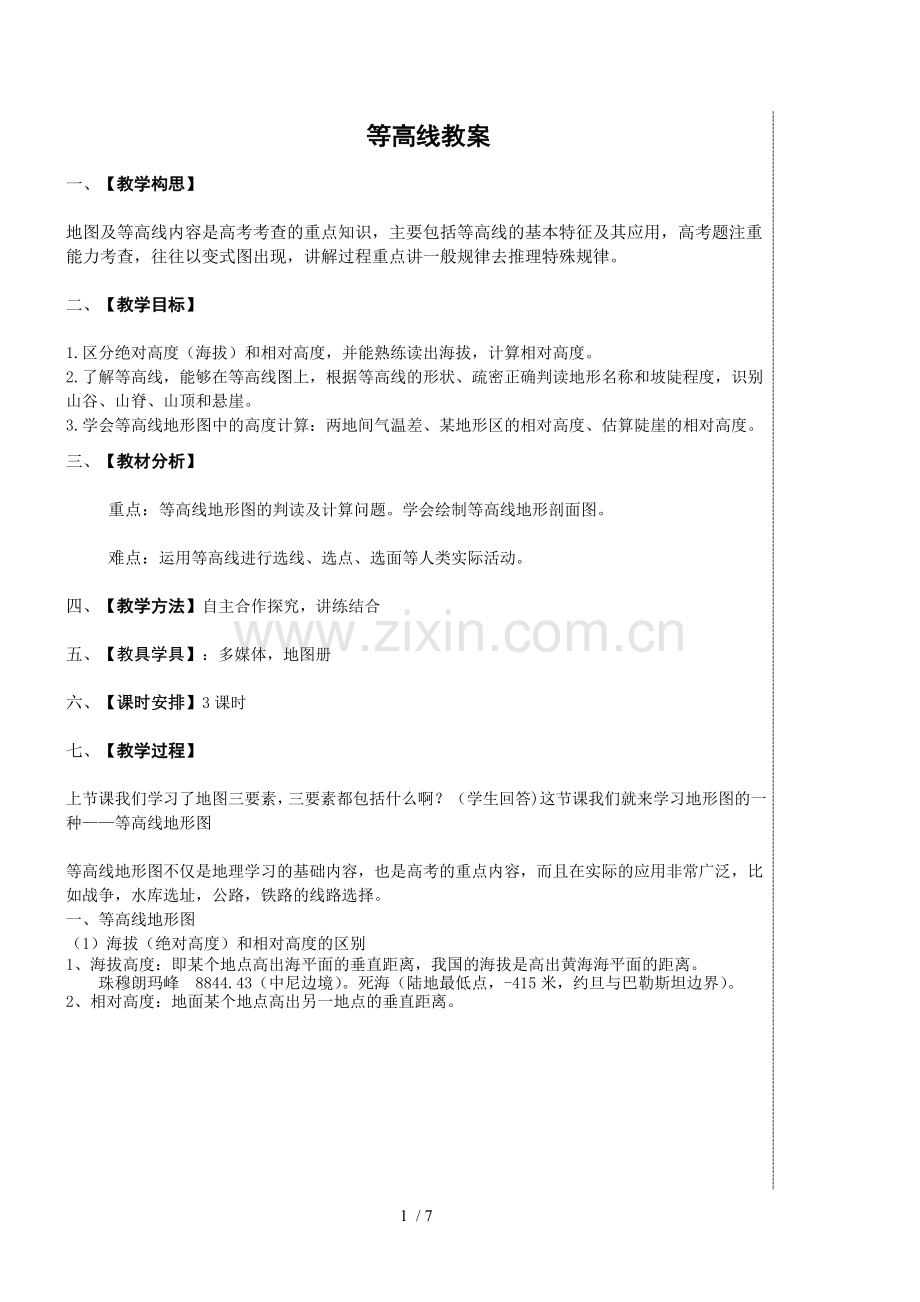 等高线教案

一、【教学构思】

地图及等高线内容是高考考查的重点知识，主要包括等高线的基本特征及其应用，高考题注重能力考查，往往以变式图出现，讲解过程重点讲一般规律去推理特殊规律。

二、【教学目标】

1.区分绝对高度（海拔）和相对高度，并能熟练读出海拔，计算相对高度。
2.了解等高线，能够在等高线图上，根据等高线的形状、疏密正确判读地形名称和坡陡程度，识别山谷、山脊、山顶和悬崖。
3.学会等高线地形图中的高度计算：两地间气温差、某地形区的相对高度、估算陡崖的相对高度。

三、【教材分析】

重点：等高线地形图的判读及计算问题。学会绘制等高线地形剖面图。

难点：运用等高线进行选线、选点、选面等人类实际活动。

四、【教学方法】自主合作探究，讲练结合

www.zixin.com.cn

五、【教具学具】：多媒体，地图册

六、【课时安排】3 课时

七、【教学过程】

上节课我们学习了地图三要素，三要素都包括什么啊？（学生回答）这节课我们就来学习地形图的一种——等高线地形图

等高线地形图不仅是地理学习的基础内容，也是高考的重点内容，而且在实际的应用非常广泛，比如战争，水库选址，公路，铁路的线路选择。
一、等高线地形图
（1）海拔（绝对高度）和相对高度的区别
1、海拔高度：即某个地点高出海平面的垂直距离，我国的海拔是高出黄海海平面的距离。
珠穆朗玛峰　8844.43（中尼边境）。死海（陆地最低点，-415 米，约旦与巴勒斯坦边界）。
2、相对高度：地面某个地点高出另一地点的垂直距离。

1 / 7